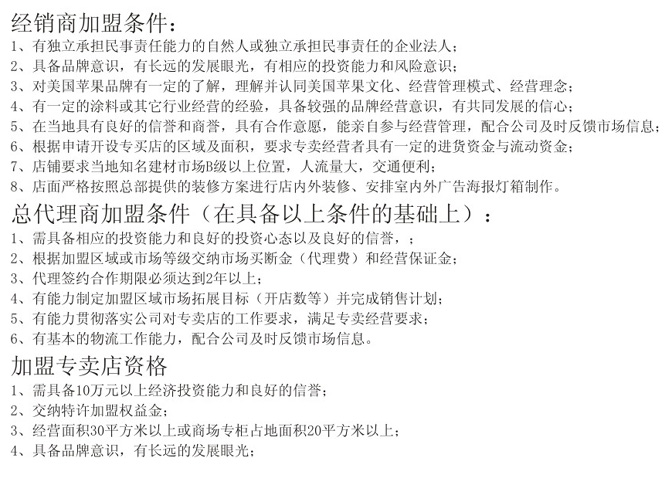 经销商加盟条件：
1、有独立承担民事责任能力的自然人或独立承担民事责任的企业法人；
2、具备品牌意识，有长远的发展眼光，有相应的投资能力和风险意识；
3、对美国苹果品牌有一定的了解，理解并认同美国苹果文化、经营管理模式、经营理念；
4、有一定的涂料或其它行业经营的经验，具备较强的品牌经营意识，有共同发展的信心；
5、在当地具有良好的信誉和商誉，具有合作意愿，能亲自参与经营管理，配合公司及时反馈市场信息；
6、根据申请开设专卖店的区域及面积，要求专卖经营者具有一定的进货资金与流动资金；
7、店铺要求当地知名建材市场B级以上位置，人流量大，交通便利；
8、店面严格按照总部提供的装修方案进行店内外装修、安排室内外广告海报灯箱制作。
总代理商加盟条件（在具备以上条件的基础上）：
1、需具备相应的投资能力和良好的投资心态以及良好的信誉，；
2、根据加盟区域或市场等级交纳市场买断金（代理费）和经营保证金；
3、代理签约合作期限必须达到2年以上；
4、有能力制定加盟区域市场拓展目标（开店数等）并完成销售计划；
5、有能力贯彻落实公司对专卖店的工作要求，满足专卖经营要求；
6、有基本的物流工作能力，配合公司及时反馈市场信息。
加盟专卖店资格
1、需具备10万元以上经济投资能力和良好的信誉；
2、交纳特许加盟权益金；
3、经营面积30平方米以上或商场专柜占地面积20平方米以上；
4、具备品牌意识，有长远的发展眼光；